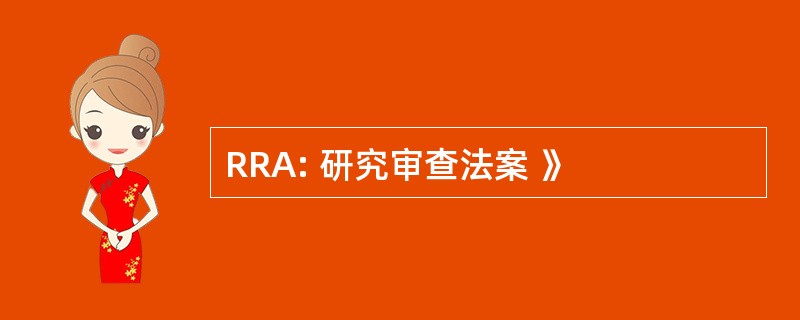 RRA: 研究审查法案 》